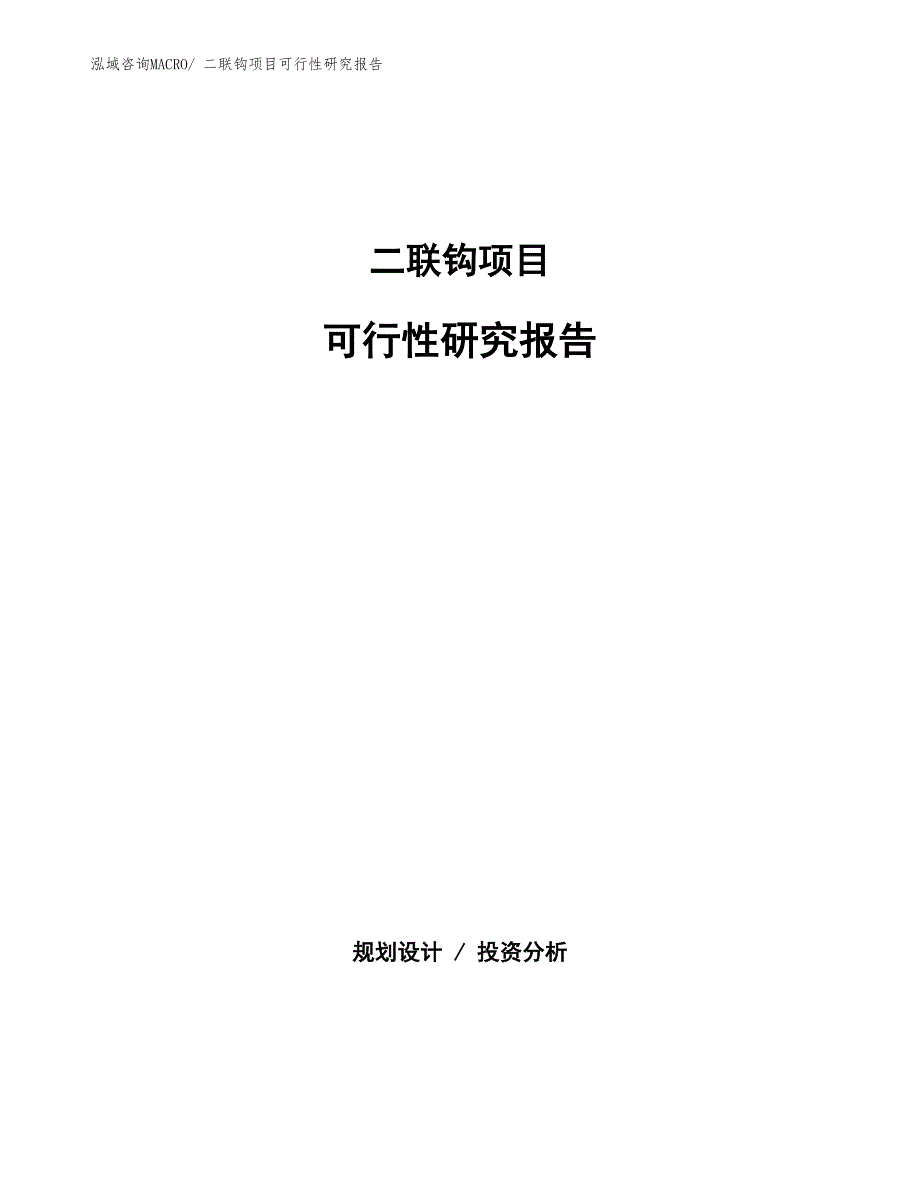 泓域咨询MACRO/ 二联钩项目可行性研究报告

二联钩项目

可行性研究报告

规划设计 / 投资分析